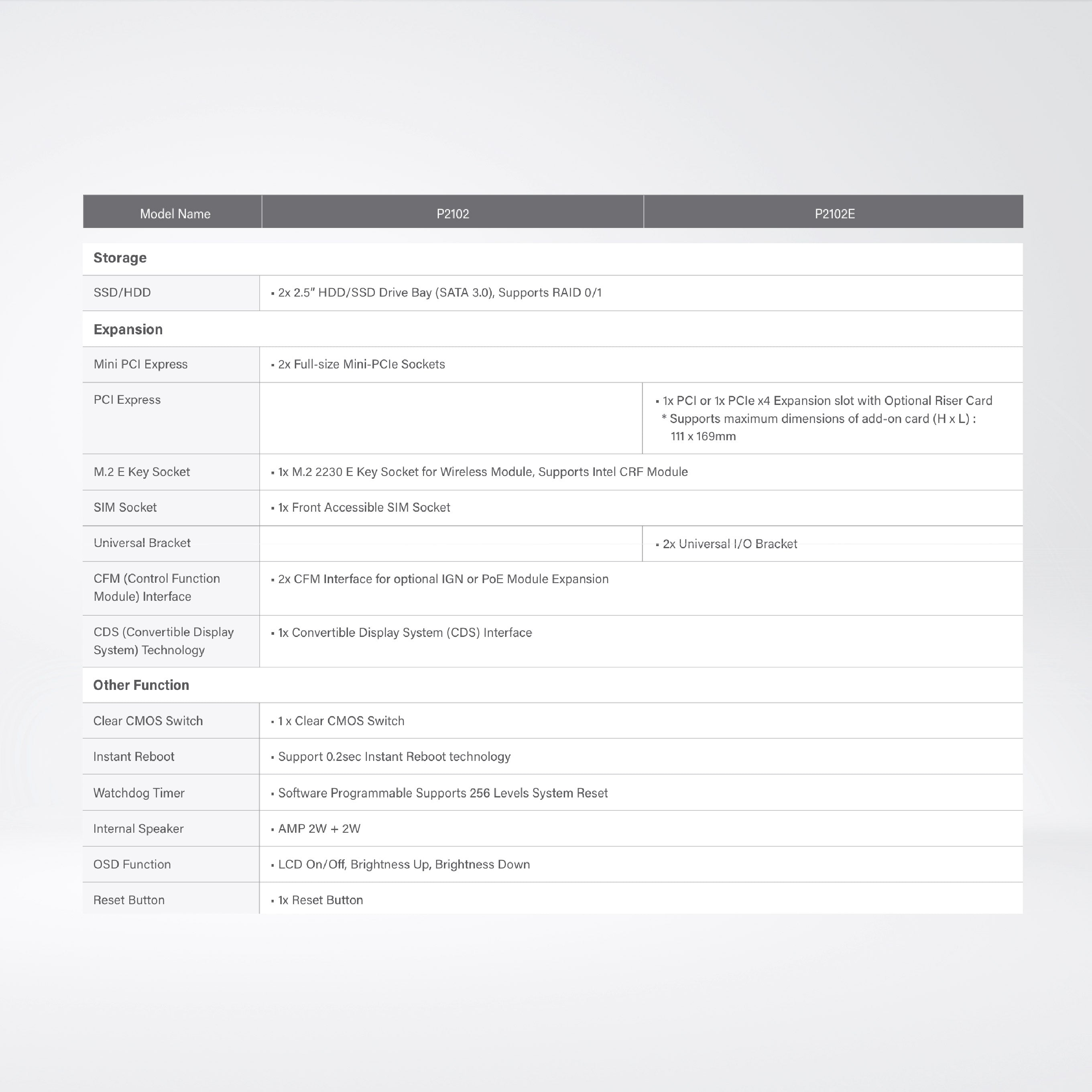 | Model Name | P2102 | P2102E |
|---|---|---|
| **Storage** | | |
| SSD/HDD | ▪ 2x 2.5" HDD/SSD Drive Bay (SATA 3.0), Supports RAID 0/1 | |
| **Expansion** | | |
| Mini PCI Express | ▪ 2x Full-size Mini-PCIe Sockets | |
| PCI Express | | ▪ 1x PCI or 1x PCIe x4 Expansion slot with Optional Riser Card * Supports maximum dimensions of add-on card (H x L) : 111 x 169mm |
| M.2 E Key Socket | ▪ 1x M.2 2230 E Key Socket for Wireless Module, Supports Intel CRF Module | |
| SIM Socket | ▪ 1x Front Accessible SIM Socket | |
| Universal Bracket | | ▪ 2x Universal I/O Bracket |
| CFM (Control Function Module) Interface | ▪ 2x CFM Interface for optional IGN or PoE Module Expansion | |
| CDS (Convertible Display System) Technology | ▪ 1x Convertible Display System (CDS) Interface | |
| **Other Function** | | |
| Clear CMOS Switch | ▪ 1 x Clear CMOS Switch | |
| Instant Reboot | ▪ Support 0.2sec Instant Reboot technology | |
| Watchdog Timer | ▪ Software Programmable Supports 256 Levels System Reset | |
| Internal Speaker | ▪ AMP 2W + 2W | |
| OSD Function | ▪ LCD On/Off, Brightness Up, Brightness Down | |
| Reset Button | ▪ 1x Reset Button | |